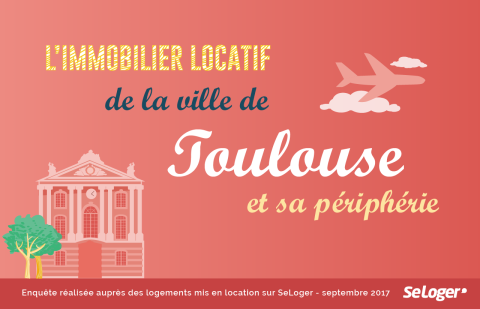 L'IMMOBILIER LOCATIF

de la ville de

Toulouse

et sa périphérie

Enquête réalisée auprès des logements mis en location sur SeLoger - septembre 2017

SeLoger